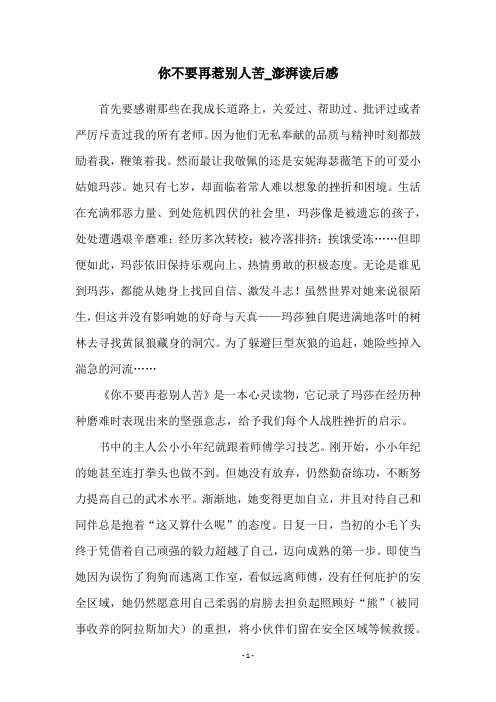 你不要再惹别人苦_澎湃读后感

首先要感谢那些在我成长道路上，关爱过、帮助过、批评过或者严厉斥责过我的所有老师。因为他们无私奉献的品质与精神时刻都鼓励着我，鞭策着我。然而最让我敬佩的还是安妮海瑟薇笔下的可爱小姑娘玛莎。她只有七岁，却面临着常人难以想象的挫折和困境。生活在充满邪恶力量、到处危机四伏的社会里，玛莎像是被遗忘的孩子，处处遭遇艰辛磨难：经历多次转校；被冷落排挤；挨饿受冻……但即便如此，玛莎依旧保持乐观向上、热情勇敢的积极态度。无论是谁见到玛莎，都能从她身上找回自信、激发斗志！虽然世界对她来说很陌生，但这并没有影响她的好奇与天真——玛莎独自爬进满地落叶的树林去寻找黄鼠狼藏身的洞穴。为了躲避巨型灰狼的追赶，她险些掉入湍急的河流……

《你不要再惹别人苦》是一本心灵读物，它记录了玛莎在经历种种磨难时表现出来的坚强意志，给予我们每个人战胜挫折的启示。

书中的主人公小小年纪就跟着师傅学习技艺。刚开始，小小年纪的她甚至连打拳头也做不到。但她没有放弃，仍然勤奋练功，不断努力提高自己的武术水平。渐渐地，她变得更加自立，并且对待自己和同伴总是抱着“这又算什么呢”的态度。日复一日，当初的小毛丫头终于凭借着自己顽强的毅力超越了自己，迈向成熟的第一步。即使当她因为误伤了狗狗而逃离工作室，看似远离师傅，没有任何庇护的安全区域，她仍然愿意用自己柔弱的肩膀去担负起照顾好“熊”（被同事收养的阿拉斯加犬）的重担，将小伙伴们留在安全区域等候救援。

- 1 -